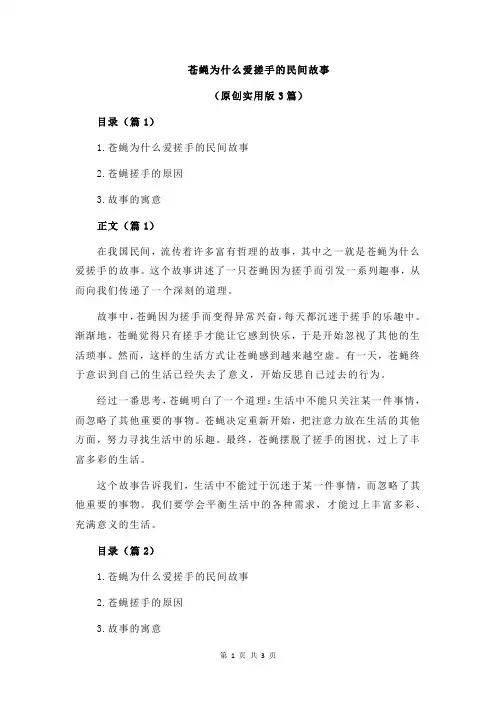 苍蝇为什么爱搓手的民间故事

（原创实用版 3 篇）

目录（篇 1）

1.苍蝇为什么爱搓手的民间故事

2.苍蝇搓手的原因

3.故事的寓意

正文（篇 1）

在我国民间，流传着许多富有哲理的故事，其中之一就是苍蝇为什么爱搓手的故事。这个故事讲述了一只苍蝇因为搓手而引发一系列趣事，从而向我们传递了一个深刻的道理。

故事中，苍蝇因为搓手而变得异常兴奋，每天都沉迷于搓手的乐趣中。渐渐地，苍蝇觉得只有搓手才能让它感到快乐，于是开始忽视了其他的生活琐事。然而，这样的生活方式让苍蝇感到越来越空虚。有一天，苍蝇终于意识到自己的生活已经失去了意义，开始反思自己过去的行为。

经过一番思考，苍蝇明白了一个道理：生活中不能只关注某一件事情，而忽略了其他重要的事物。苍蝇决定重新开始，把注意力放在生活的其他方面，努力寻找生活中的乐趣。最终，苍蝇摆脱了搓手的困扰，过上了丰富多彩的生活。

这个故事告诉我们，生活中不能过于沉迷于某一件事情，而忽略了其他重要的事物。我们要学会平衡生活中的各种需求，才能过上丰富多彩、充满意义的生活。

目录（篇 2）

1.苍蝇为什么爱搓手的民间故事

2.苍蝇搓手的原因

3.故事的寓意

第 1 页 共 3 页